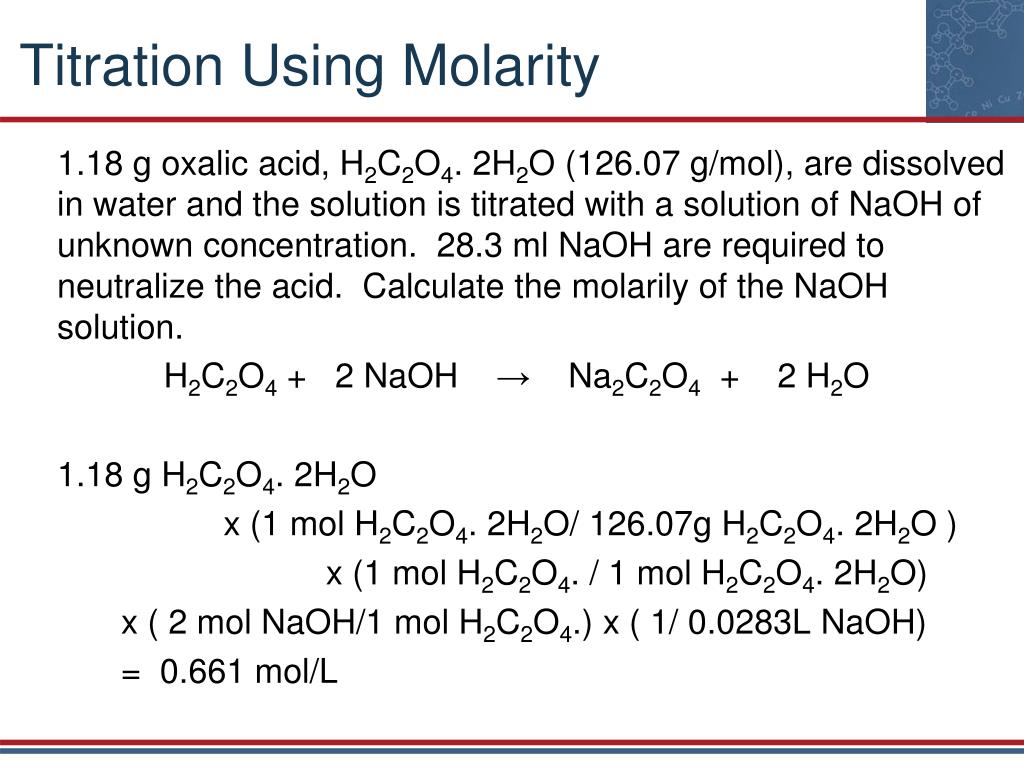 Titration Using Molarity

1.18 g oxalic acid, $H_2C_2O_4$. $2H_2O$ (126.07 g/mol), are dissolved in water and the solution is titrated with a solution of NaOH of unknown concentration. 28.3 ml NaOH are required to neutralize the acid. Calculate the molarily of the NaOH solution.

$H_2C_2O_4$ + 2 NaOH → $Na_2C_2O_4$ + 2 $H_2O$

1.18 g $H_2C_2O_4$. $2H_2O$

x (1 mol $H_2C_2O_4$. $2H_2O$/ 126.07g $H_2C_2O_4$. $2H_2O$ )

x (1 mol $H_2C_2O_4$. / 1 mol $H_2C_2O_4$. $2H_2O$)

x ( 2 mol NaOH/1 mol $H_2C_2O_4$.) x ( 1/ 0.0283L NaOH)

= 0.661 mol/L